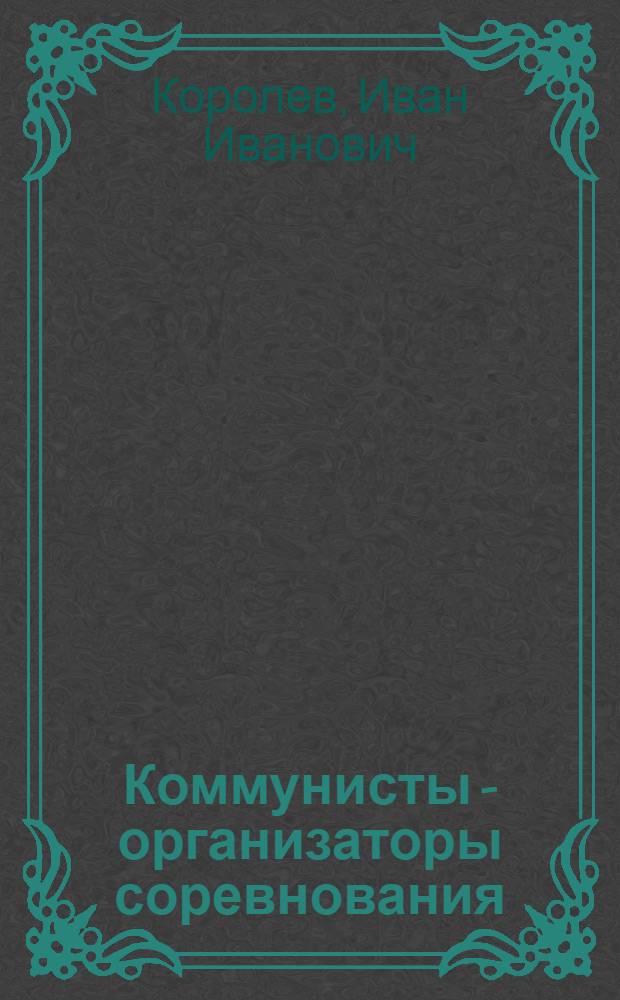 Королев, Иван Иванович

Коммунисты - организаторы соревнования